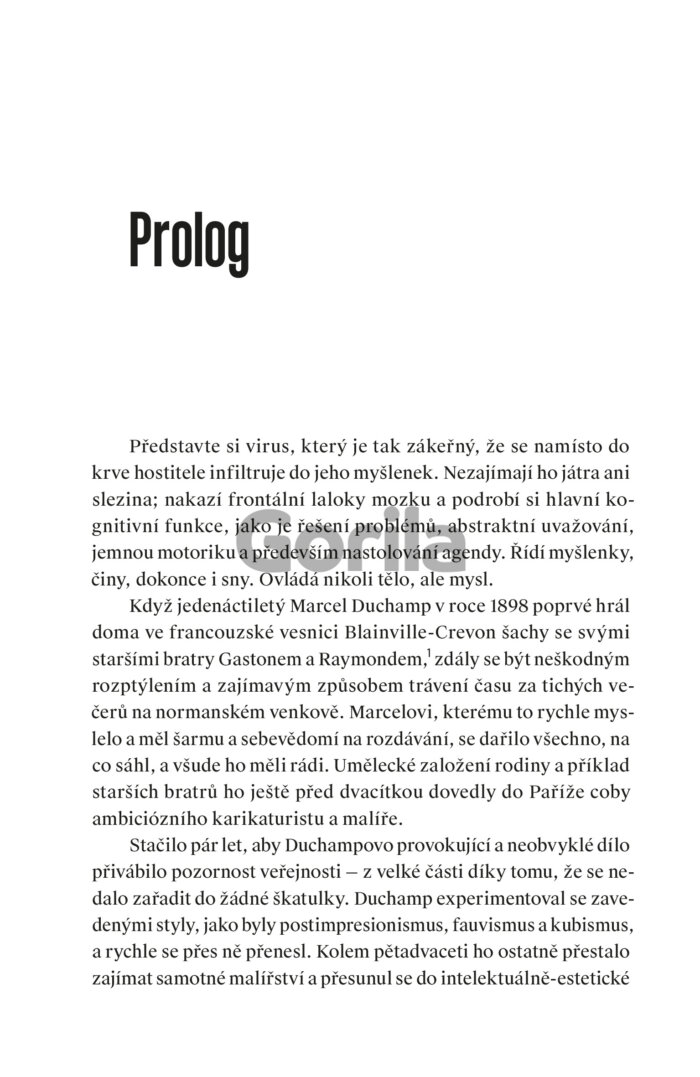 Prolog

Představte si virus, který je tak zákeřný, že se namísto do krve hostitele infiltruje do jeho myšlenek. Nezajímají ho játra ani slezina; nakazí frontální laloky mozku a podrobí si hlavní kognitivní funkce, jako je řešení problémů, abstraktní uvažování, jemnou motoriku a především nastolování agendy. Řídí myšlenky, činy, dokonce i sny. Ovládá nikoli tělo, ale mysl.

Gorila

Když jedenáctiletý Marcel Duchamp v roce 1898 poprvé hrál doma ve francouzské vesnici Blainville-Crevon šachy se svými staršími bratry Gastonem a Raymondem,$^1$ zdály se být neškodným rozptýlením a zajímavým způsobem trávení času za tichých večerů na normanském venkově. Marcelovi, kterému to rychle myslelo a měl šarmu a sebevědomí na rozdávání, se dařilo všechno, na co sáhl, a všude ho měli rádi. Umělecké založení rodiny a příklad starších bratrů ho ještě před dvacítkou dovedly do Paříže coby ambiciózního karikaturistu a malíře.

Stačilo pár let, aby Duchampovo provokující a neobvyklé dílo přivábilo pozornost veřejnosti – z velké části díky tomu, že se nedalo zařadit do žádné škatulky. Duchamp experimentoval se zavedenými styly, jako byly postimpresionismus, fauvismus a kubismus, a rychle se přes ně přenesl. Kolem pětadvaceti ho ostatně přestalo zajímat samotné malířství a přesunul se do intelektuálně-estetické